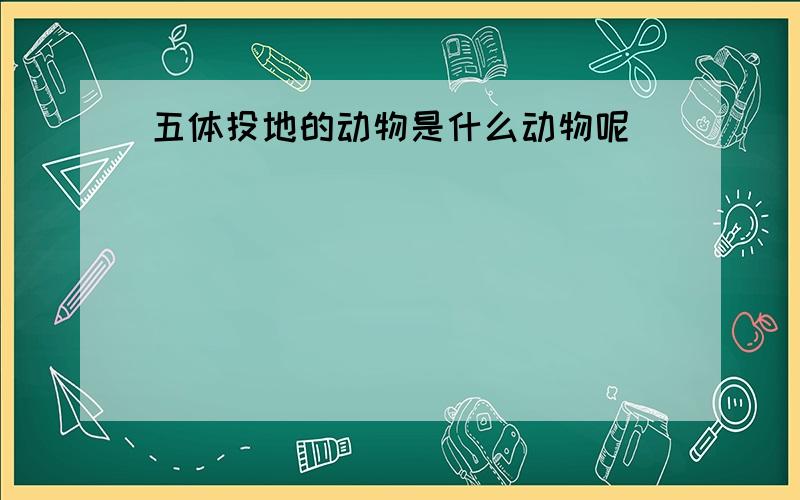 五体投地的动物是什么动物呢